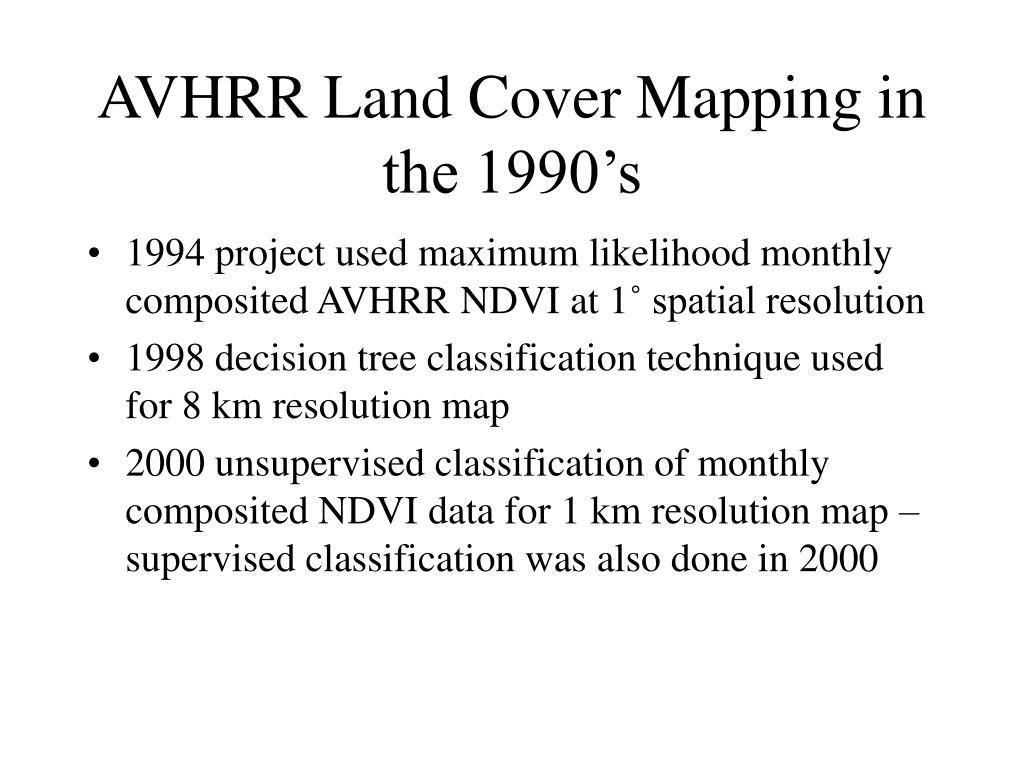 AVHRR Land Cover Mapping in the 1990’s

• 1994 project used maximum likelihood monthly composited AVHRR NDVI at 1˚ spatial resolution

• 1998 decision tree classification technique used for 8 km resolution map

• 2000 unsupervised classification of monthly composited NDVI data for 1 km resolution map – supervised classification was also done in 2000